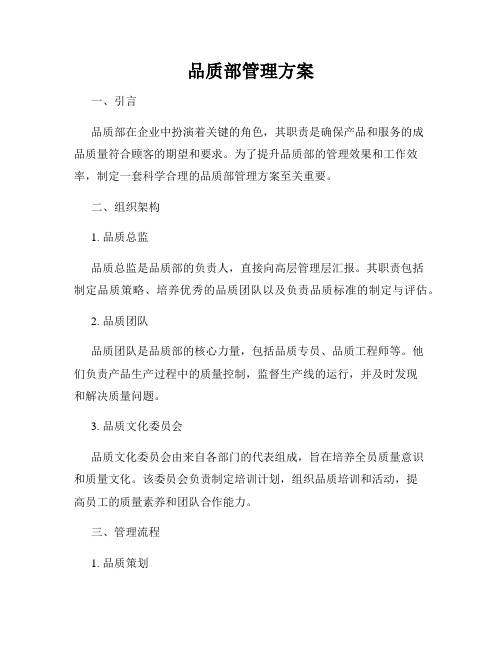 品质部管理方案

一、引言

品质部在企业中扮演着关键的角色，其职责是确保产品和服务的成品质量符合顾客的期望和要求。为了提升品质部的管理效果和工作效率，制定一套科学合理的品质部管理方案至关重要。

二、组织架构

1. 品质总监

品质总监是品质部的负责人，直接向高层管理层汇报。其职责包括制定品质策略、培养优秀的品质团队以及负责品质标准的制定与评估。

2. 品质团队

品质团队是品质部的核心力量，包括品质专员、品质工程师等。他们负责产品生产过程中的质量控制，监督生产线的运行，并及时发现和解决质量问题。

3. 品质文化委员会

品质文化委员会由来自各部门的代表组成，旨在培养全员质量意识和质量文化。该委员会负责制定培训计划，组织品质培训和活动，提高员工的质量素养和团队合作能力。

三、管理流程

1. 品质策划